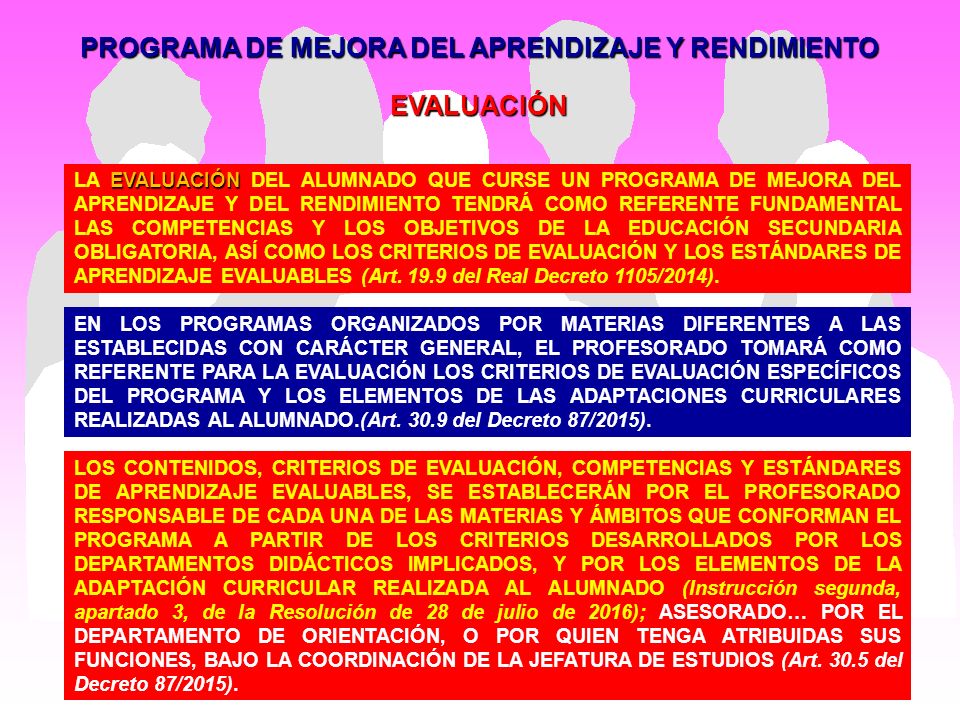 PROGRAMA DE MEJORA DEL APRENDIZAJE Y RENDIMIENTO

EVALUACIÓN

LA EVALUACIÓN DEL ALUMNADO QUE CURSE UN PROGRAMA DE MEJORA DEL APRENDIZAJE Y DEL RENDIMIENTO TENDRÁ COMO REFERENTE FUNDAMENTAL LAS COMPETENCIAS Y LOS OBJETIVOS DE LA EDUCACIÓN SECUNDARIA OBLIGATORIA, ASÍ COMO LOS CRITERIOS DE EVALUACIÓN Y LOS ESTÁNDARES DE APRENDIZAJE EVALUABLES (Art. 19.9 del Real Decreto 1105/2014).

EN LOS PROGRAMAS ORGANIZADOS POR MATERIAS DIFERENTES A LAS ESTABLECIDAS CON CARÁCTER GENERAL, EL PROFESORADO TOMARÁ COMO REFERENTE PARA LA EVALUACIÓN LOS CRITERIOS DE EVALUACIÓN ESPECÍFICOS DEL PROGRAMA Y LOS ELEMENTOS DE LAS ADAPTACIONES CURRICULARES REALIZADAS AL ALUMNADO.(Art. 30.9 del Decreto 87/2015).

LOS CONTENIDOS, CRITERIOS DE EVALUACIÓN, COMPETENCIAS Y ESTÁNDARES DE APRENDIZAJE EVALUABLES, SE ESTABLECERÁN POR EL PROFESORADO RESPONSABLE DE CADA UNA DE LAS MATERIAS Y ÁMBITOS QUE CONFORMAN EL PROGRAMA A PARTIR DE LOS CRITERIOS DESARROLLADOS POR LOS DEPARTAMENTOS DIDÁCTICOS IMPLICADOS, Y POR LOS ELEMENTOS DE LA ADAPTACIÓN CURRICULAR REALIZADA AL ALUMNADO (Instrucción segunda, apartado 3, de la Resolución de 28 de julio de 2016); ASESORADO… POR EL DEPARTAMENTO DE ORIENTACIÓN, O POR QUIEN TENGA ATRIBUIDAS SUS FUNCIONES, BAJO LA COORDINACIÓN DE LA JEFATURA DE ESTUDIOS (Art. 30.5 del Decreto 87/2015).